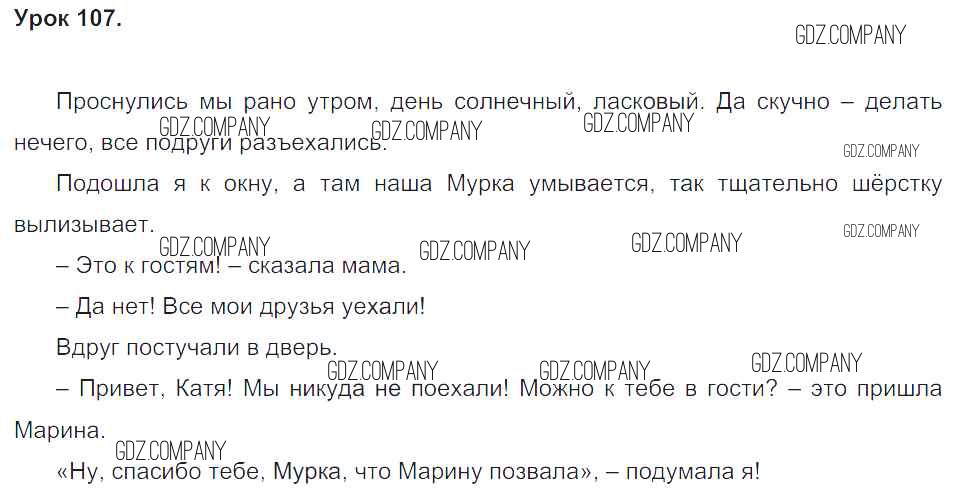 Урок 107.

Проснулись мы рано утром, день солнечный, ласковый. Да скучно – делать нечего, все подруги разъехались.

Подошла я к окну, а там наша Мурка умывается, так тщательно шёрстку вылизывает.

– Это к гостям! – сказала мама.

– Да нет! Все мои друзья уехали!

Вдруг постучали в дверь.

– Привет, Катя! Мы никуда не поехали! Можно к тебе в гости? – это пришла Марина.

«Ну, спасибо тебе, Мурка, что Марину позвала», – подумала я!

GDZ.COMPANY